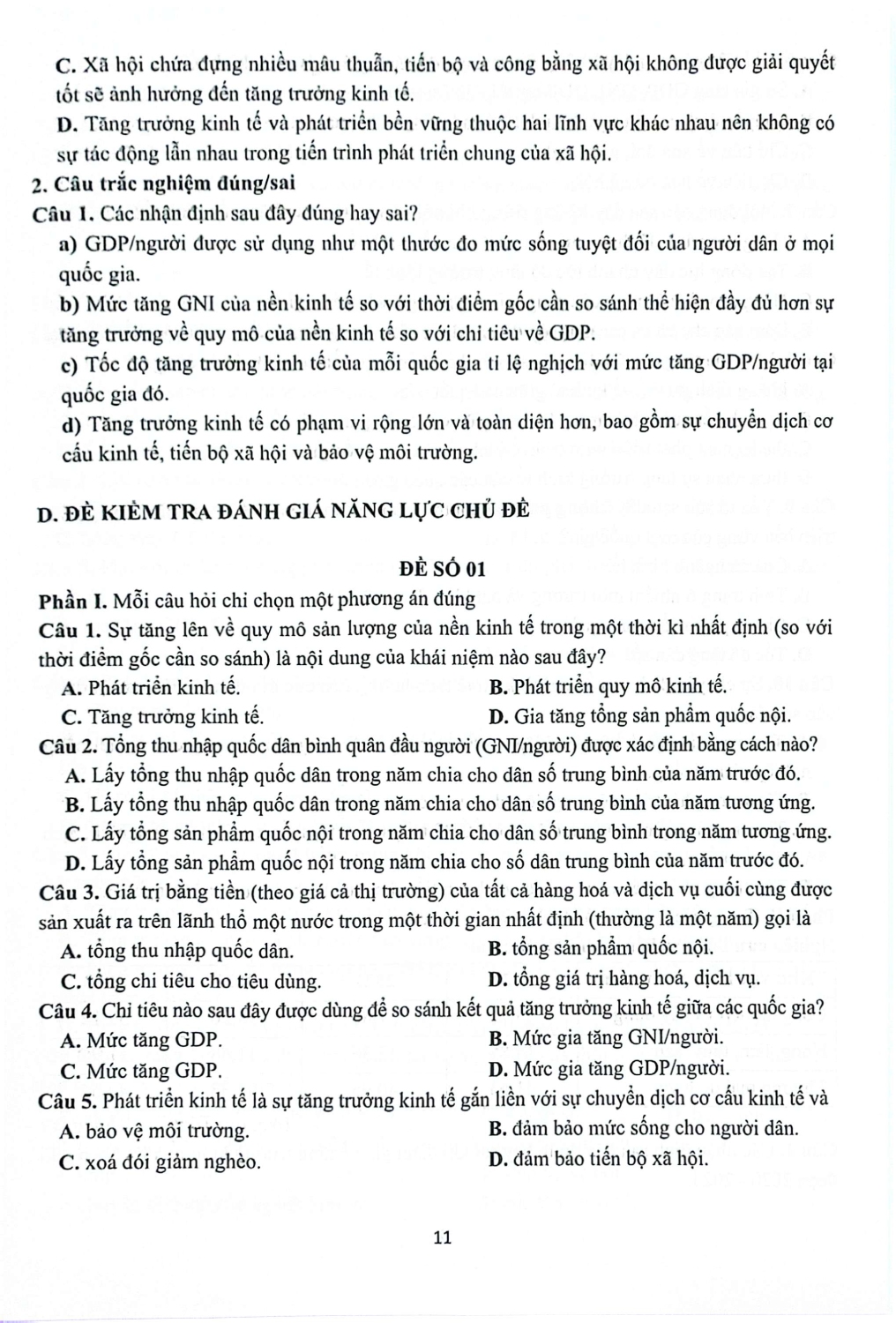 C. Xã hội chứa đựng nhiều mâu thuẫn, tiến bộ và công bằng xã hội không được giải quyết tốt sẽ ảnh hưởng đến tăng trưởng kinh tế.

D. Tăng trưởng kinh tế và phát triển bền vững thuộc hai lĩnh vực khác nhau nên không có sự tác động lẫn nhau trong tiến trình phát triển chung của xã hội.

2. Câu trắc nghiệm đúng/sai

Câu 1. Các nhận định sau đây đúng hay sai?

a) GDP/người được sử dụng như một thước đo mức sống tuyệt đối của người dân ở mọi quốc gia.

b) Mức tăng GNI của nền kinh tế so với thời điểm gốc cần so sánh thể hiện đầy đủ hơn sự tăng trưởng về quy mô của nền kinh tế so với chỉ tiêu về GDP.

c) Tốc độ tăng trưởng kinh tế của mỗi quốc gia tỉ lệ nghịch với mức tăng GDP/người tại quốc gia đó.

d) Tăng trưởng kinh tế có phạm vi rộng lớn và toàn diện hơn, bao gồm sự chuyển dịch cơ cấu kinh tế, tiến bộ xã hội và bảo vệ môi trường.

D. ĐỀ KIỂM TRA ĐÁNH GIÁ NĂNG LỰC CHỦ ĐỀ

ĐỀ SỐ 01

Phần I. Mỗi câu hỏi chỉ chọn một phương án đúng

Câu 1. Sự tăng lên về quy mô sản lượng của nền kinh tế trong một thời kì nhất định (so với thời điểm gốc cần so sánh) là nội dung của khái niệm nào sau đây?

A. Phát triển kinh tế.
B. Phát triển quy mô kinh tế.
C. Tăng trưởng kinh tế.
D. Gia tăng tổng sản phẩm quốc nội.

Câu 2. Tổng thu nhập quốc dân bình quân đầu người (GNI/người) được xác định bằng cách nào?

A. Lấy tổng thu nhập quốc dân trong năm chia cho dân số trung bình của năm trước đó.
B. Lấy tổng thu nhập quốc dân trong năm chia cho dân số trung bình của năm tương ứng.
C. Lấy tổng sản phẩm quốc nội trong năm chia cho dân số trung bình trong năm tương ứng.
D. Lấy tổng sản phẩm quốc nội trong năm chia cho số dân trung bình của năm trước đó.

Câu 3. Giá trị bằng tiền (theo giá cả thị trường) của tất cả hàng hoá và dịch vụ cuối cùng được sản xuất ra trên lãnh thổ một nước trong một thời gian nhất định (thường là một năm) gọi là

A. tổng thu nhập quốc dân.
B. tổng sản phẩm quốc nội.
C. tổng chi tiêu cho tiêu dùng.
D. tổng giá trị hàng hoá, dịch vụ.

Câu 4. Chỉ tiêu nào sau đây được dùng để so sánh kết quả tăng trưởng kinh tế giữa các quốc gia?

A. Mức tăng GDP.
B. Mức gia tăng GNI/người.
C. Mức tăng GDP.
D. Mức gia tăng GDP/người.

Câu 5. Phát triển kinh tế là sự tăng trưởng kinh tế gắn liền với sự chuyển dịch cơ cấu kinh tế và

A. bảo vệ môi trường.
B. đảm bảo mức sống cho người dân.
C. xoá đói giảm nghèo.
D. đảm bảo tiến bộ xã hội.

11